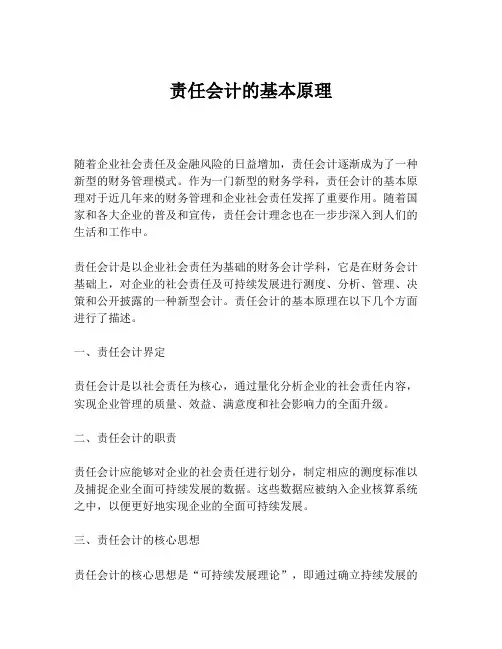 责任会计的基本原理

随着企业社会责任及金融风险的日益增加，责任会计逐渐成为了一种新型的财务管理模式。作为一门新型的财务学科，责任会计的基本原理对于近几年来的财务管理和企业社会责任发挥了重要作用。随着国家和各大企业的普及和宣传，责任会计理念也在一步步深入到人们的生活和工作中。

责任会计是以企业社会责任为基础的财务会计学科，它是在财务会计基础上，对企业的社会责任及可持续发展进行测度、分析、管理、决策和公开披露的一种新型会计。责任会计的基本原理在以下几个方面进行了描述。

一、责任会计界定

责任会计是以社会责任为核心，通过量化分析企业的社会责任内容，实现企业管理的质量、效益、满意度和社会影响力的全面升级。

二、责任会计的职责

责任会计应能够对企业的社会责任进行划分，制定相应的测度标准以及捕捉企业全面可持续发展的数据。这些数据应被纳入企业核算系统之中，以便更好地实现企业的全面可持续发展。

三、责任会计的核心思想

责任会计的核心思想是“可持续发展理论”，即通过确立持续发展的